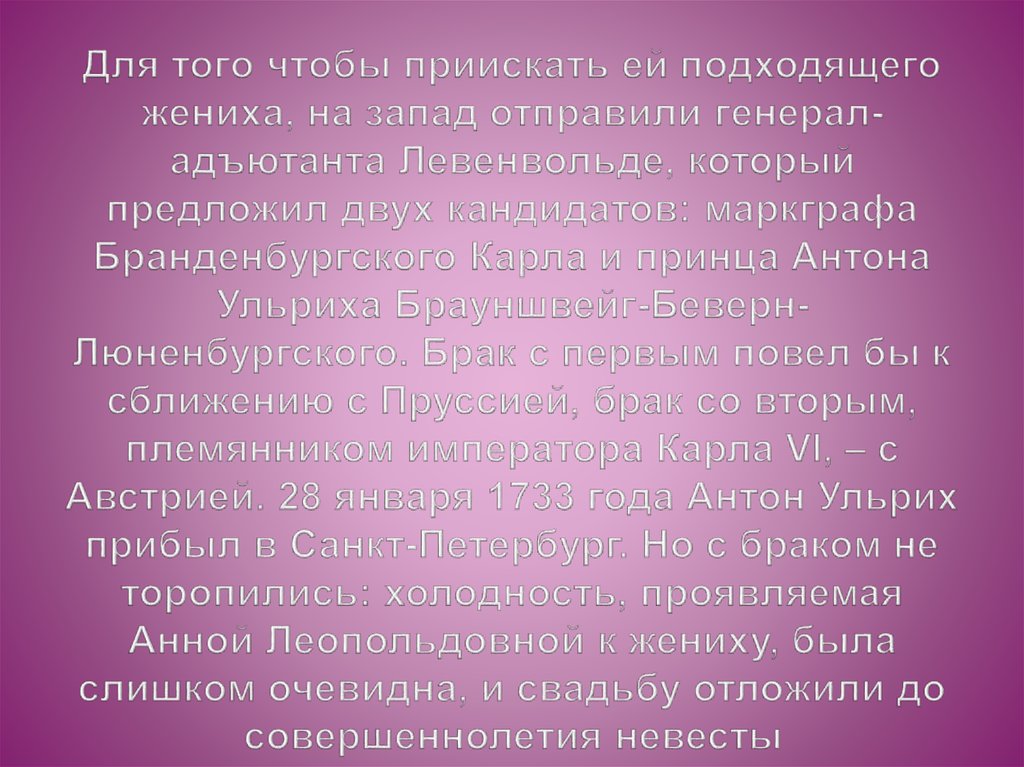 Для того чтобы приискать ей подходящего жениха, на запад отправили генерал-адъютанта Левенвольде, который предложил двух кандидатов: маркграфа Бранденбургского Карла и принца Антона Ульриха Брауншвейг-Беверн-Люненбургского. Брак с первым повел бы к сближению с Пруссией, брак со вторым, племянником императора Карла VI, – с Австрией. 28 января 1733 года Антон Ульрих прибыл в Санкт-Петербург. Но с браком не торопились: холодность, проявляемая Анной Леопольдовной к жениху, была слишком очевидна, и свадьбу отложили до совершеннолетия невесты